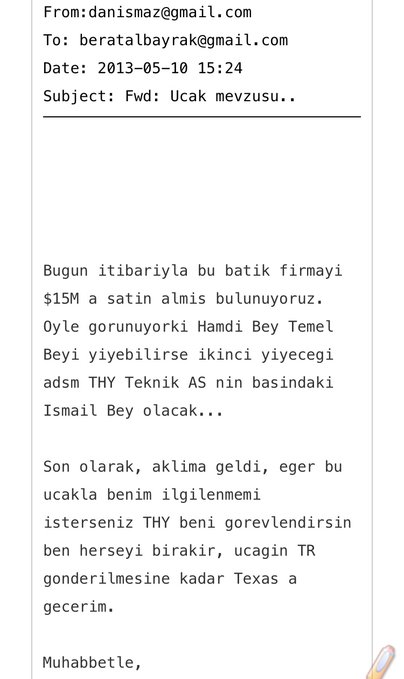 From:danismaz@gmail.com
To: beratalbayrak@gmail.com
Date: 2013-05-10 15:24
Subject: Fwd: Ucak mevzusu..

Bugun itibariyla bu batik firmayi $15M a satin almis bulunuyoruz. Oyle gorunuyorki Hamdi Bey Temel Beyi yiyebilirse ikinci yiyecegi adsm THY Teknik AS nin basindaki Ismail Bey olacak...

Son olarak, aklima geldi, eger bu ucakla benim ilgilenmemi isterseniz THY beni gorevlendirsin ben herseyi birakir, ucagin TR gonderilmesine kadar Texas a gecerim.

Muhabbetle,